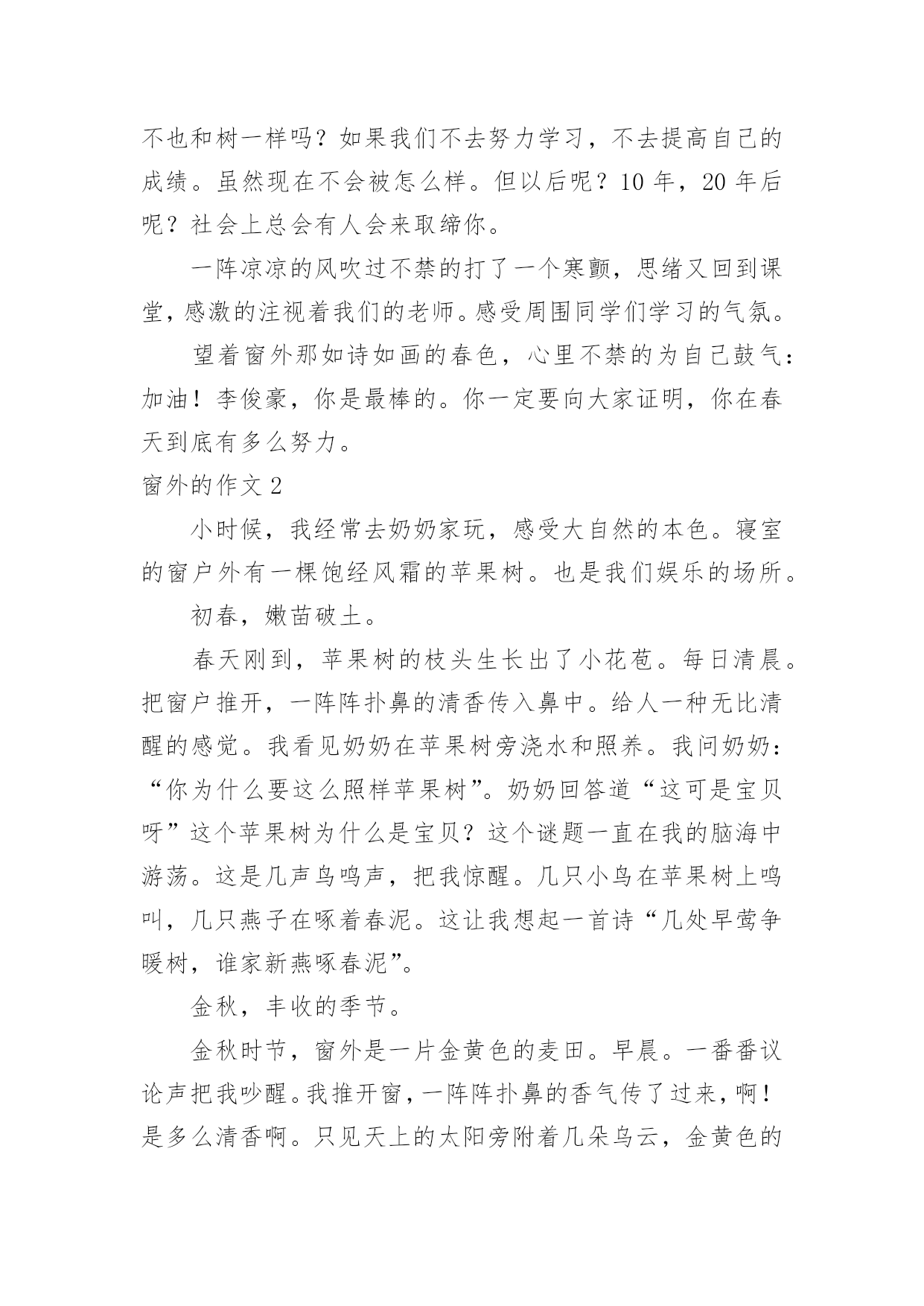 不也和树一样吗？如果我们不去努力学习，不去提高自己的成绩。虽然现在不会被怎么样。但以后呢？10 年，20 年后呢？社会上总会有人会来取缔你。

一阵凉凉的风吹过不禁的打了一个寒颤，思绪又回到课堂，感激的注视着我们的老师。感受周围同学们学习的气氛。

望着窗外那如诗如画的春色，心里不禁的为自己鼓气：加油！李俊豪，你是最棒的。你一定要向大家证明，你在春天到底有多么努力。

窗外的作文 2

小时候，我经常去奶奶家玩，感受大自然的本色。寝室的窗户外有一棵饱经风霜的苹果树。也是我们娱乐的场所。

初春，嫩苗破土。

春天刚到，苹果树的枝头生长出了小花苞。每日清晨。把窗户推开，一阵阵扑鼻的清香传入鼻中。给人一种无比清醒的感觉。我看见奶奶在苹果树旁浇水和照养。我问奶奶：“你为什么要这么照样苹果树”。奶奶回答道“这可是宝贝呀”这个苹果树为什么是宝贝？这个谜题一直在我的脑海中游荡。这是几声鸟鸣声，把我惊醒。几只小鸟在苹果树上鸣叫，几只燕子在啄着春泥。这让我想起一首诗“几处早莺争暖树，谁家新燕啄春泥”。

金秋，丰收的季节。

金秋时节，窗外是一片金黄色的麦田。早晨。一番番议论声把我吵醒。我推开窗，一阵阵扑鼻的香气传了过来，啊！是多么清香啊。只见天上的太阳旁附着几朵乌云，金黄色的